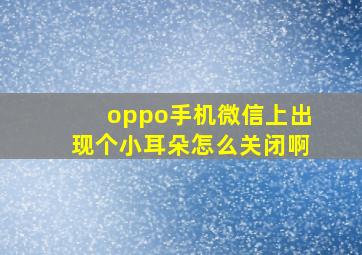 oppo手机微信上出现个小耳朵怎么关闭啊